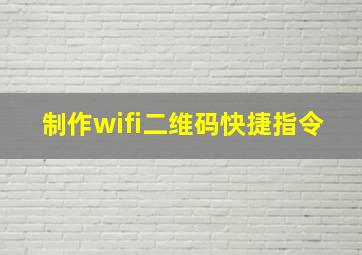 制作wifi二维码快捷指令